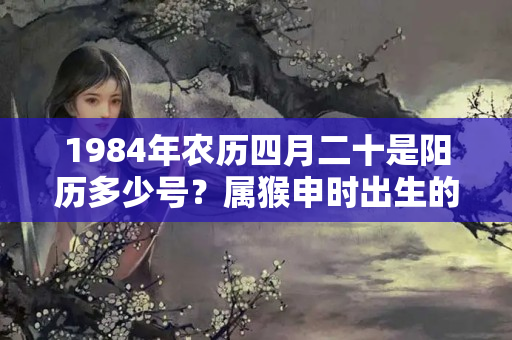 1984年农历四月二十是阳历多少号？属猴申时出生的